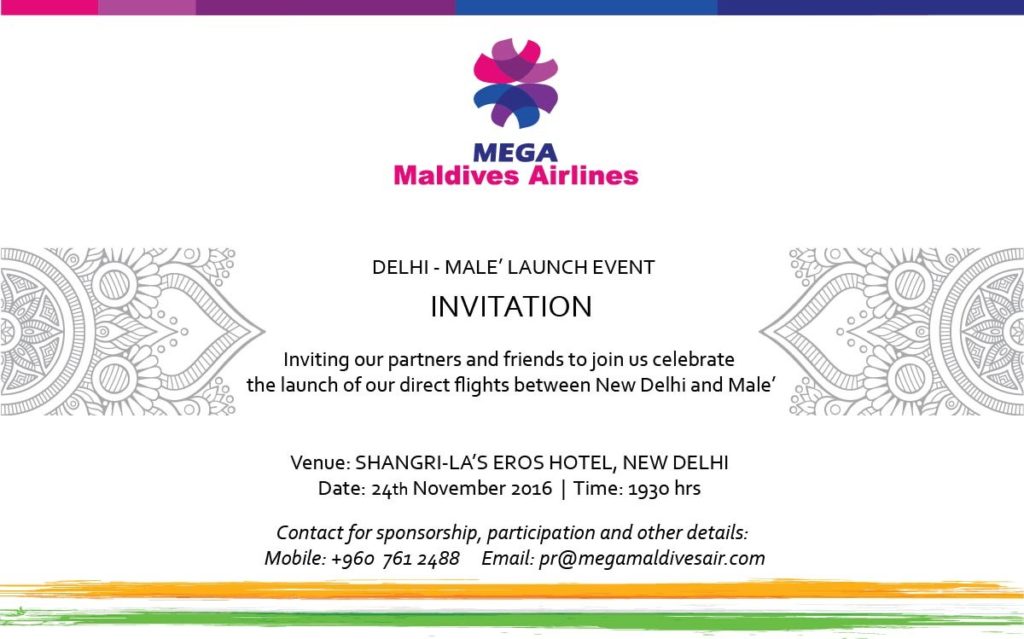 MEGA
Maldives Airlines

DELHI - MALE' LAUNCH EVENT

INVITATION

Inviting our partners and friends to join us celebrate the launch of our direct flights between New Delhi and Male'

Venue: SHANGRI-LA'S EROS HOTEL, NEW DELHI
Date: 24th November 2016 | Time: 1930 hrs

Contact for sponsorship, participation and other details:
Mobile: +960 761 2488    Email: pr@megamaldivesair.com